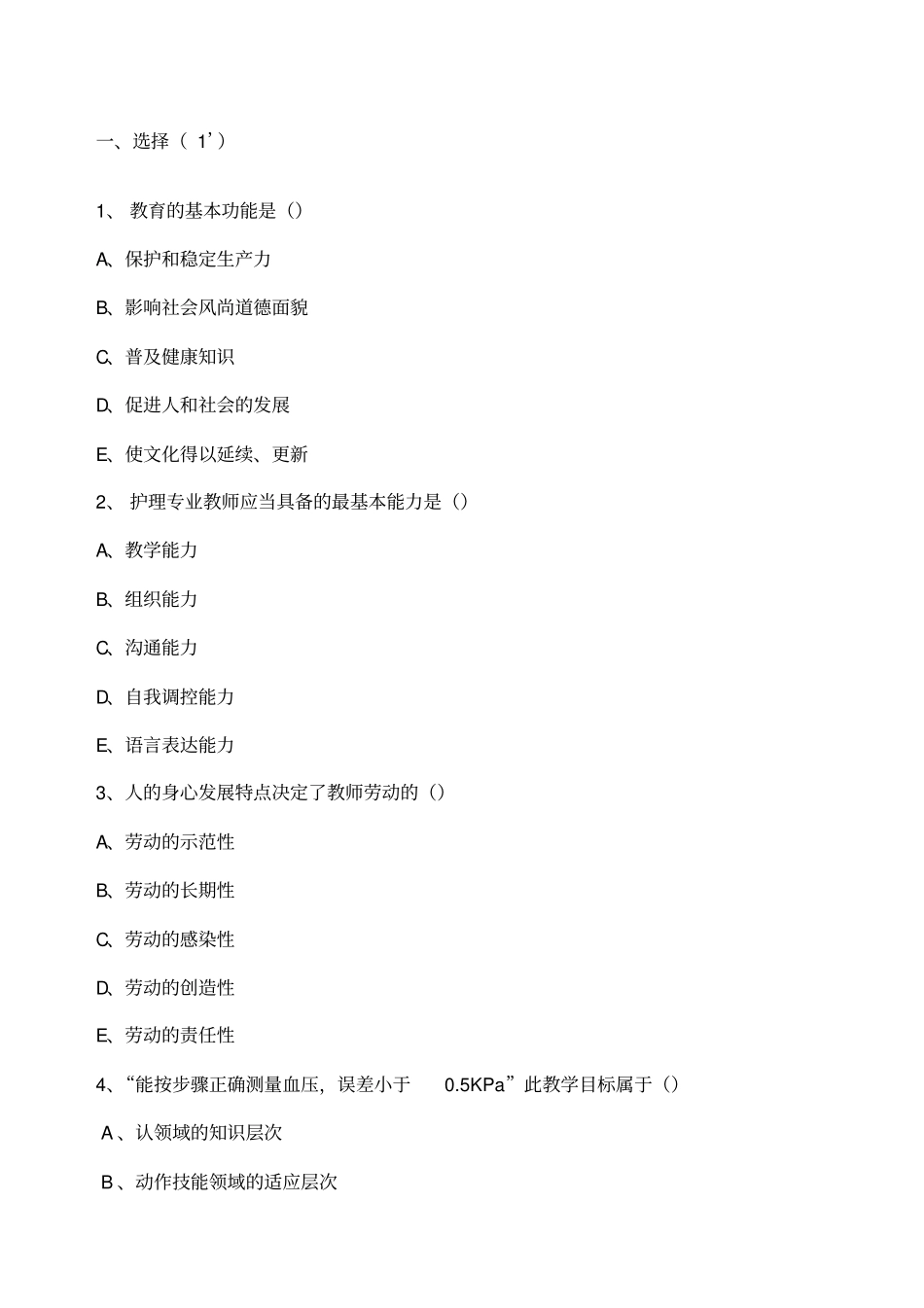 一、选择（ 1’）

1、 教育的基本功能是（）

A、保护和稳定生产力

B、影响社会风尚道德面貌

C、普及健康知识

D、促进人和社会的发展

E、使文化得以延续、更新

2、 护理专业教师应当具备的最基本能力是（）

A、教学能力

B、组织能力

C、沟通能力

D、自我调控能力

E、语言表达能力

3、人的身心发展特点决定了教师劳动的（）

A、劳动的示范性

B、劳动的长期性

C、劳动的感染性

D、劳动的创造性

E、劳动的责任性

4、“能按步骤正确测量血压，误差小于 0.5KPa”此教学目标属于（）

A 、认领域的知识层次

B 、动作技能领域的适应层次